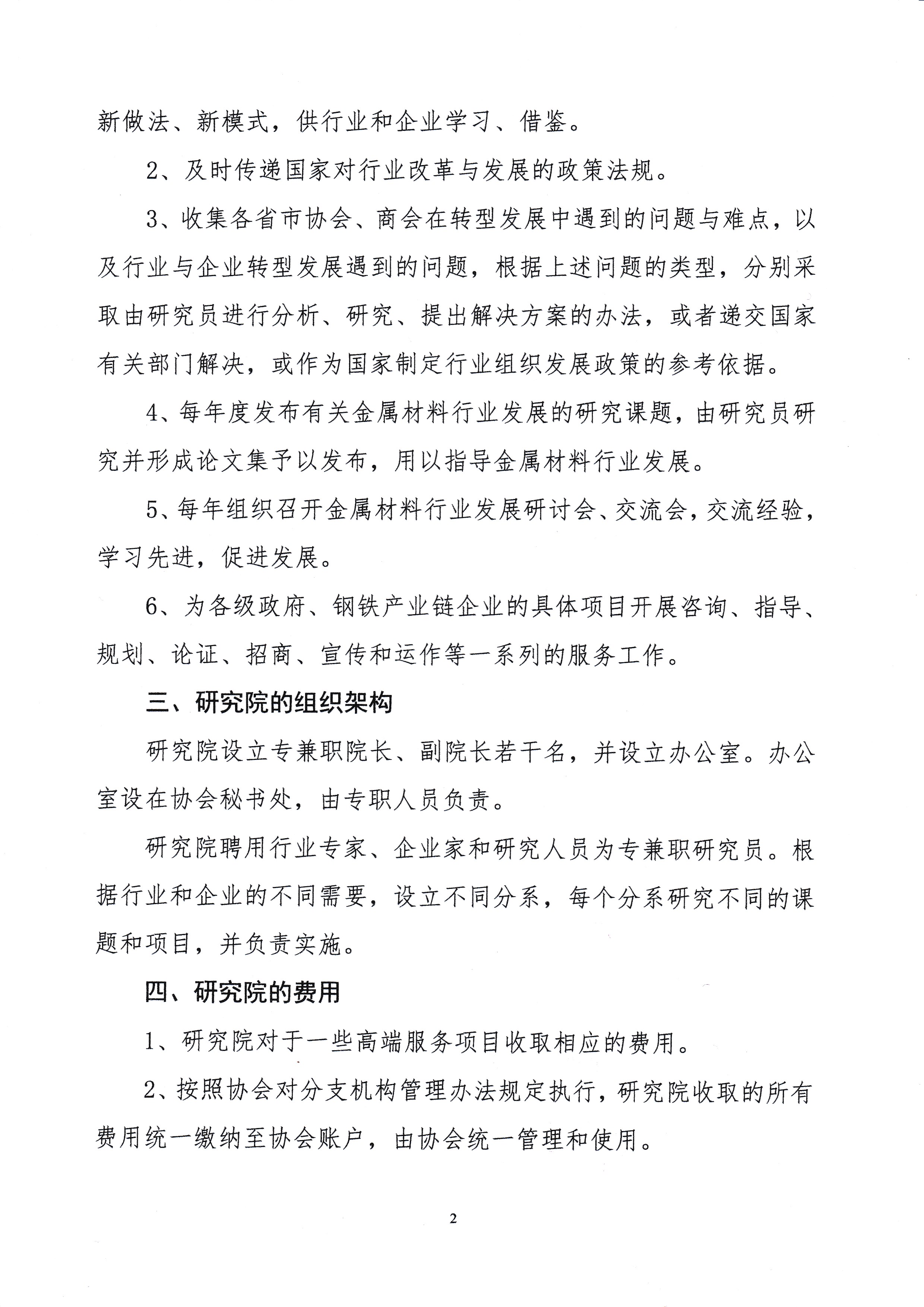 新做法、新模式，供行业和企业学习、借鉴。

2、及时传递国家对行业改革与发展的政策法规。

3、收集各省市协会、商会在转型发展中遇到的问题与难点，以及行业与企业转型发展遇到的问题，根据上述问题的类型，分别采取由研究员进行分析、研究、提出解决方案的办法，或者递交国家有关部门解决，或作为国家制定行业组织发展政策的参考依据。

4、每年度发布有关金属材料行业发展的研究课题，由研究员研究并形成论文集予以发布，用以指导金属材料行业发展。

5、每年组织召开金属材料行业发展研讨会、交流会，交流经验，学习先进，促进发展。

6、为各级政府、钢铁产业链企业的具体项目开展咨询、指导、规划、论证、招商、宣传和运作等一系列的服务工作。

三、研究院的组织架构

研究院设立专兼职院长、副院长若干名，并设立办公室。办公室设在协会秘书处，由专职人员负责。

研究院聘用行业专家、企业家和研究人员为专兼职研究员。根据行业和企业的不同需要，设立不同分系，每个分系研究不同的课题和项目，并负责实施。

四、研究院的费用

1、研究院对于一些高端服务项目收取相应的费用。

2、按照协会对分支机构管理办法规定执行，研究院收取的所有费用统一缴纳至协会账户，由协会统一管理和使用。

2